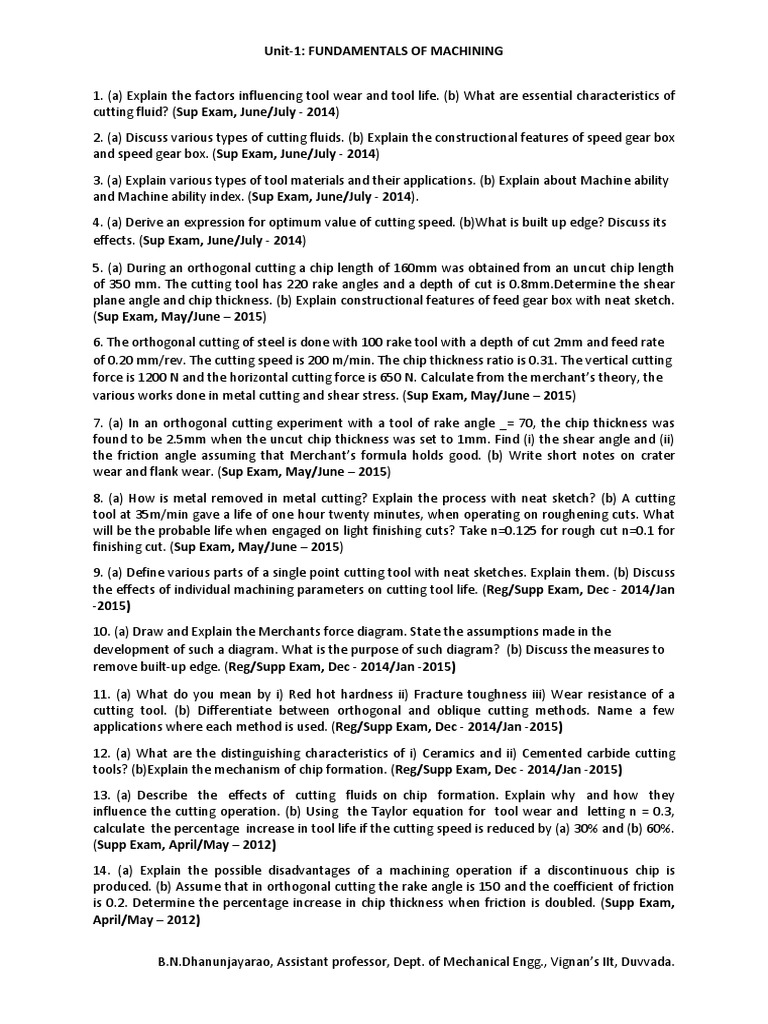 Unit-1: FUNDAMENTALS OF MACHINING

1. (a) Explain the factors influencing tool wear and tool life. (b) What are essential characteristics of cutting fluid? (Sup Exam, June/July - 2014)

2. (a) Discuss various types of cutting fluids. (b) Explain the constructional features of speed gear box and speed gear box. (Sup Exam, June/July - 2014)

3. (a) Explain various types of tool materials and their applications. (b) Explain about Machine ability and Machine ability index. (Sup Exam, June/July - 2014).

4. (a) Derive an expression for optimum value of cutting speed. (b)What is built up edge? Discuss its effects. (Sup Exam, June/July - 2014)

5. (a) During an orthogonal cutting a chip length of 160mm was obtained from an uncut chip length of 350 mm. The cutting tool has 220 rake angles and a depth of cut is 0.8mm.Determine the shear plane angle and chip thickness. (b) Explain constructional features of feed gear box with neat sketch. (Sup Exam, May/June – 2015)

6. The orthogonal cutting of steel is done with 100 rake tool with a depth of cut 2mm and feed rate of 0.20 mm/rev. The cutting speed is 200 m/min. The chip thickness ratio is 0.31. The vertical cutting force is 1200 N and the horizontal cutting force is 650 N. Calculate from the merchant's theory, the various works done in metal cutting and shear stress. (Sup Exam, May/June – 2015)

7. (a) In an orthogonal cutting experiment with a tool of rake angle _= 70, the chip thickness was found to be 2.5mm when the uncut chip thickness was set to 1mm. Find (i) the shear angle and (ii) the friction angle assuming that Merchant's formula holds good. (b) Write short notes on crater wear and flank wear. (Sup Exam, May/June – 2015)

8. (a) How is metal removed in metal cutting? Explain the process with neat sketch? (b) A cutting tool at 35m/min gave a life of one hour twenty minutes, when operating on roughening cuts. What will be the probable life when engaged on light finishing cuts? Take n=0.125 for rough cut n=0.1 for finishing cut. (Sup Exam, May/June – 2015)

9. (a) Define various parts of a single point cutting tool with neat sketches. Explain them. (b) Discuss the effects of individual machining parameters on cutting tool life. (Reg/Supp Exam, Dec - 2014/Jan -2015)

10. (a) Draw and Explain the Merchants force diagram. State the assumptions made in the development of such a diagram. What is the purpose of such diagram? (b) Discuss the measures to remove built-up edge. (Reg/Supp Exam, Dec - 2014/Jan -2015)

11. (a) What do you mean by i) Red hot hardness ii) Fracture toughness iii) Wear resistance of a cutting tool. (b) Differentiate between orthogonal and oblique cutting methods. Name a few applications where each method is used. (Reg/Supp Exam, Dec - 2014/Jan -2015)

12. (a) What are the distinguishing characteristics of i) Ceramics and ii) Cemented carbide cutting tools? (b)Explain the mechanism of chip formation. (Reg/Supp Exam, Dec - 2014/Jan -2015)

13. (a) Describe the effects of cutting fluids on chip formation. Explain why and how they influence the cutting operation. (b) Using the Taylor equation for tool wear and letting n = 0.3, calculate the percentage increase in tool life if the cutting speed is reduced by (a) 30% and (b) 60%. (Supp Exam, April/May – 2012)

14. (a) Explain the possible disadvantages of a machining operation if a discontinuous chip is produced. (b) Assume that in orthogonal cutting the rake angle is 150 and the coefficient of friction is 0.2. Determine the percentage increase in chip thickness when friction is doubled. (Supp Exam, April/May – 2012)

B.N.Dhanunjayarao, Assistant professor, Dept. of Mechanical Engg., Vignan's IIt, Duvvada.